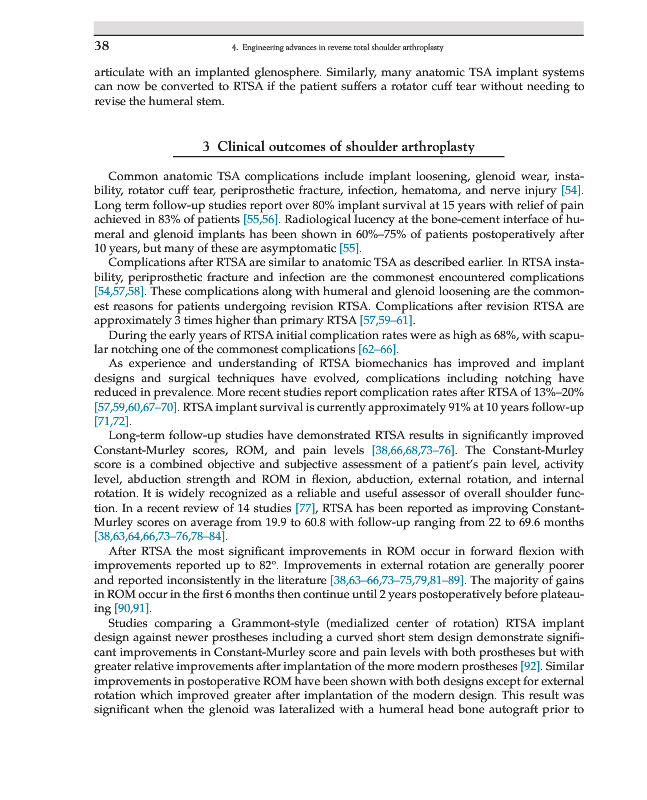 38

4. Engineering advances in reverse total shoulder arthroplasty

articulate with an implanted glenosphere. Similarly, many anatomic TSA implant systems can now be converted to RTSA if the patient suffers a rotator cuff tear without needing to revise the humeral stem.

3 Clinical outcomes of shoulder arthroplasty

Common anatomic TSA complications include implant loosening, glenoid wear, instability, rotator cuff tear, periprosthetic fracture, infection, hematoma, and nerve injury [54]. Long term follow-up studies report over 80% implant survival at 15 years with relief of pain achieved in 83% of patients [55,56]. Radiological lucency at the bone-cement interface of humeral and glenoid implants has been shown in 60%–75% of patients postoperatively after 10 years, but many of these are asymptomatic [55].

Complications after RTSA are similar to anatomic TSA as described earlier. In RTSA instability, periprosthetic fracture and infection are the commonest encountered complications [54,57,58]. These complications along with humeral and glenoid loosening are the commonest reasons for patients undergoing revision RTSA. Complications after revision RTSA are approximately 3 times higher than primary RTSA [57,59–61].

During the early years of RTSA initial complication rates were as high as 68%, with scapular notching one of the commonest complications [62–66].

As experience and understanding of RTSA biomechanics has improved and implant designs and surgical techniques have evolved, complications including notching have reduced in prevalence. More recent studies report complication rates after RTSA of 13%–20% [57,59,60,67–70]. RTSA implant survival is currently approximately 91% at 10 years follow-up [71,72].

Long-term follow-up studies have demonstrated RTSA results in significantly improved Constant-Murley scores, ROM, and pain levels [38,66,68,73–76]. The Constant-Murley score is a combined objective and subjective assessment of a patient's pain level, activity level, abduction strength and ROM in flexion, abduction, external rotation, and internal rotation. It is widely recognized as a reliable and useful assessor of overall shoulder function. In a recent review of 14 studies [77], RTSA has been reported as improving Constant-Murley scores on average from 19.9 to 60.8 with follow-up ranging from 22 to 69.6 months [38,63,64,66,73–76,78–84].

After RTSA the most significant improvements in ROM occur in forward flexion with improvements reported up to 82°. Improvements in external rotation are generally poorer and reported inconsistently in the literature [38,63–66,73–75,79,81–89]. The majority of gains in ROM occur in the first 6 months then continue until 2 years postoperatively before plateauing [90,91].

Studies comparing a Grammont-style (medialized center of rotation) RTSA implant design against newer prostheses including a curved short stem design demonstrate significant improvements in Constant-Murley score and pain levels with both prostheses but with greater relative improvements after implantation of the more modern prostheses [92]. Similar improvements in postoperative ROM have been shown with both designs except for external rotation which improved greater after implantation of the modern design. This result was significant when the glenoid was lateralized with a humeral head bone autograft prior to